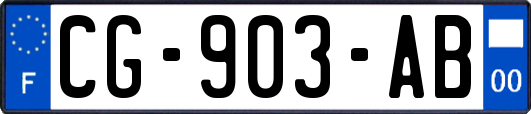 F
CG-903-AB
00